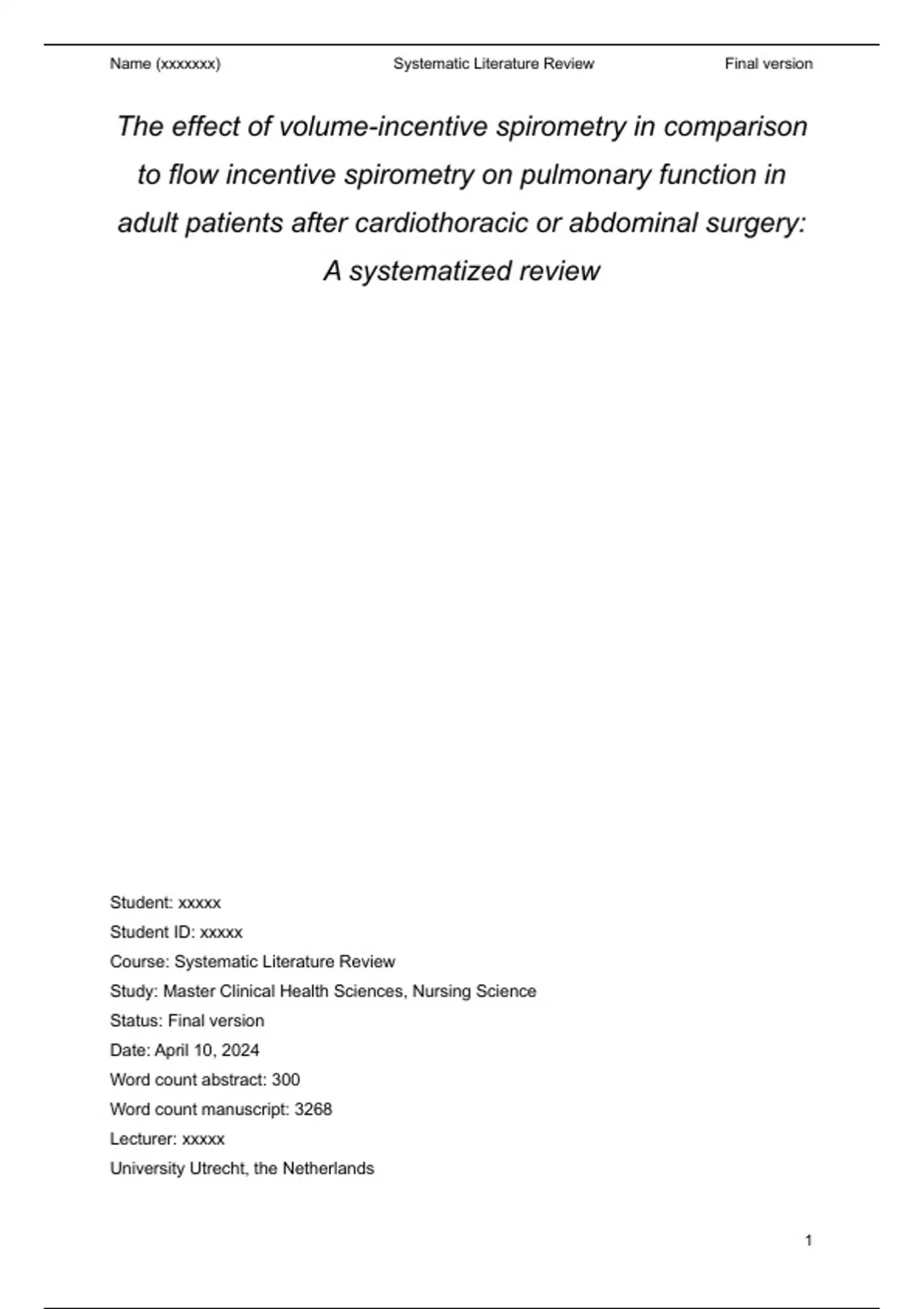 Name (xxxxxxx) Systematic Literature Review Final version

The effect of volume-incentive spirometry in comparison to flow incentive spirometry on pulmonary function in adult patients after cardiothoracic or abdominal surgery: A systematized review

Student: xxxxx
Student ID: xxxxx
Course: Systematic Literature Review
Study: Master Clinical Health Sciences, Nursing Science
Status: Final version
Date: April 10, 2024
Word count abstract: 300
Word count manuscript: 3268
Lecturer: xxxxx
University Utrecht, the Netherlands

1